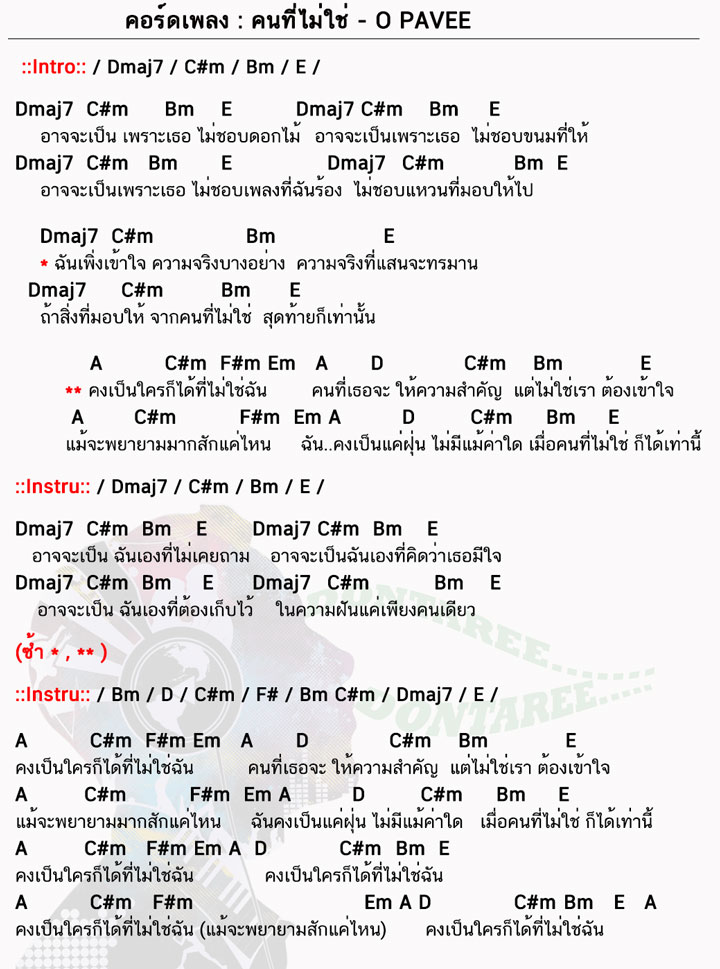 คอร์ดเพลง : คนที่ไม่ใช่ - O PAVEE

::Intro:: / Dmaj7 / C#m / Bm / E /

Dmaj7 C#m Bm E Dmaj7 C#m Bm E
อาจจะเป็น เพราะเธอ ไม่ชอบดอกไม้ อาจจะเป็นเพราะเธอ ไม่ชอบขนมที่ให้
Dmaj7 C#m Bm E Dmaj7 C#m Bm E
อาจจะเป็นเพราะเธอ ไม่ชอบเพลงที่ฉันร้อง ไม่ชอบแหวนที่มอบให้ไป

Dmaj7 C#m Bm E
* ฉันเพิ่งเข้าใจ ความจริงบางอย่าง ความจริงที่แสนจะทรมาน
Dmaj7 C#m Bm E
ถ้าสิ่งที่มอบให้ จากคนที่ไม่ใช่ สุดท้ายก็เท่านั้น

A C#m F#m Em A D C#m Bm E
** คงเป็นใครก็ได้ที่ไม่ใช่ฉัน คนที่เธอจะ ให้ความสำคัญ แต่ไม่ใช่เรา ต้องเข้าใจ
A C#m F#m Em A D C#m Bm E
แม้จะพยายามมากสักแค่ไหน ฉัน..คงเป็นแค่ฝุ่น ไม่มีแม้ค่าใด เมื่อคนที่ไม่ใช่ ก็ได้เท่านี้

::Instru:: / Dmaj7 / C#m / Bm / E /

Dmaj7 C#m Bm E Dmaj7 C#m Bm E
อาจจะเป็น ฉันเองที่ไม่เคยถาม อาจจะเป็นฉันเองที่คิดว่าเธอมีใจ
Dmaj7 C#m Bm E Dmaj7 C#m Bm E
อาจจะเป็น ฉันเองที่ต้องเก็บไว้ ในความฝันแค่เพียงคนเดียว

(ซ้ำ * , ** )

::Instru:: / Bm / D / C#m / F# / Bm C#m / Dmaj7 / E /

A C#m F#m Em A D C#m Bm E
คงเป็นใครก็ได้ที่ไม่ใช่ฉัน คนที่เธอจะ ให้ความสำคัญ แต่ไม่ใช่เรา ต้องเข้าใจ
A C#m F#m Em A D C#m Bm E
แม้จะพยายามมากสักแค่ไหน ฉันคงเป็นแค่ฝุ่น ไม่มีแม้ค่าใด เมื่อคนที่ไม่ใช่ ก็ได้เท่านี้
A C#m F#m Em A D C#m Bm E
คงเป็นใครก็ได้ที่ไม่ใช่ฉัน คงเป็นใครก็ได้ที่ไม่ใช่ฉัน
A C#m F#m Em A D C#m Bm E A
คงเป็นใครก็ได้ที่ไม่ใช่ฉัน (แม้จะพยายามสักแค่ไหน) คงเป็นใครก็ได้ที่ไม่ใช่ฉัน

DONTAREE